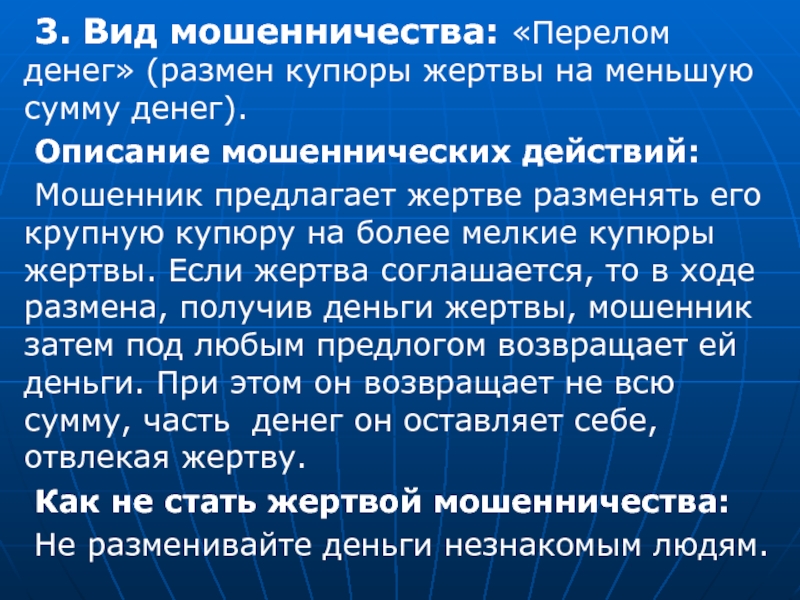 3. Вид мошенничества: «Перелом денег» (размен купюры жертвы на меньшую сумму денег).

Описание мошеннических действий:

Мошенник предлагает жертве разменять его крупную купюру на более мелкие купюры жертвы. Если жертва соглашается, то в ходе размена, получив деньги жертвы, мошенник затем под любым предлогом возвращает ей деньги. При этом он возвращает не всю сумму, часть денег он оставляет себе, отвлекая жертву.

Как не стать жертвой мошенничества:

Не разменивайте деньги незнакомым людям.